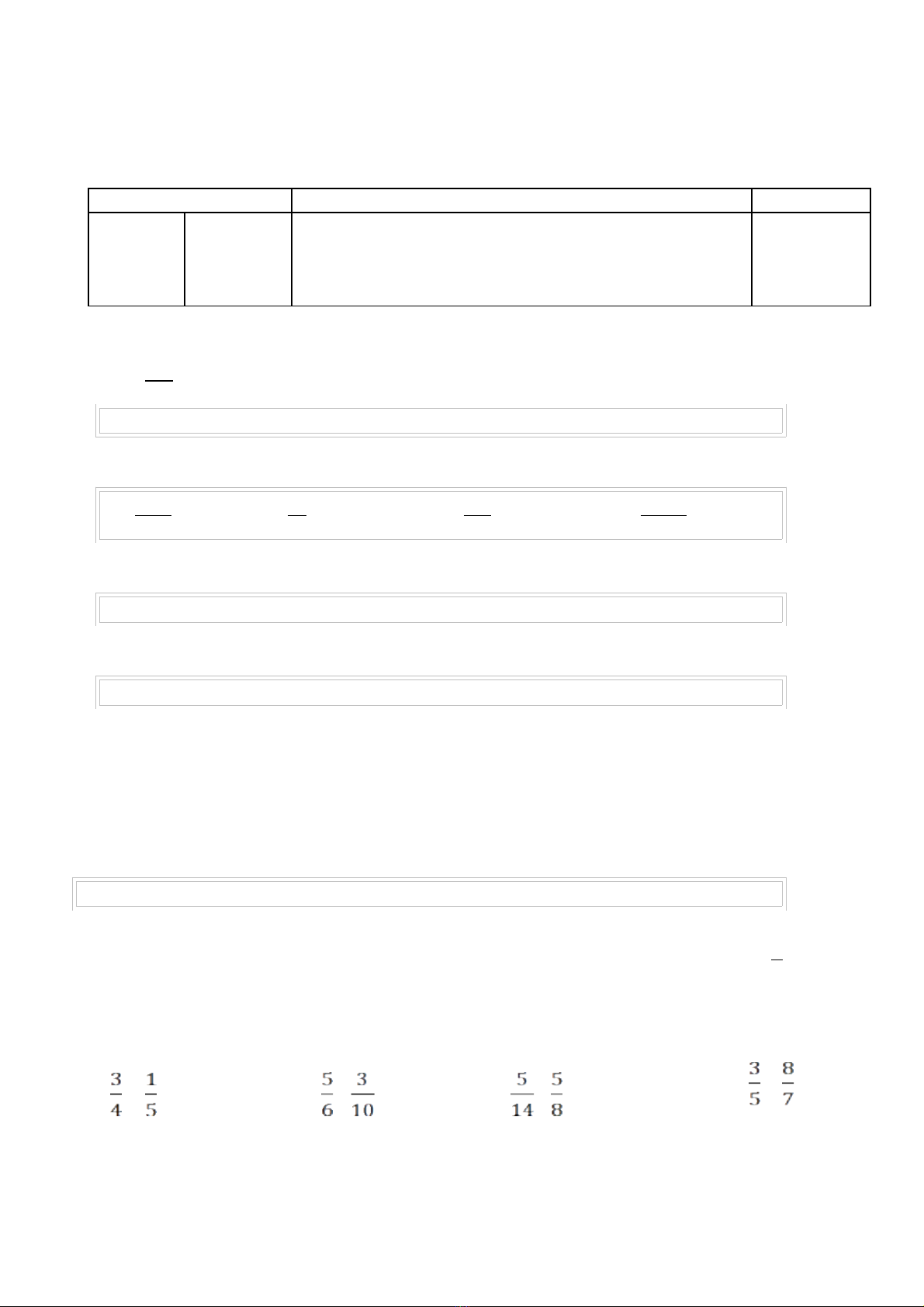 $\frac{3}{4}$ $\frac{1}{5}$

$\frac{5}{6}$ $\frac{3}{10}$

$\frac{5}{14}$ $\frac{5}{8}$

$\frac{3}{5}$ $\frac{8}{7}$